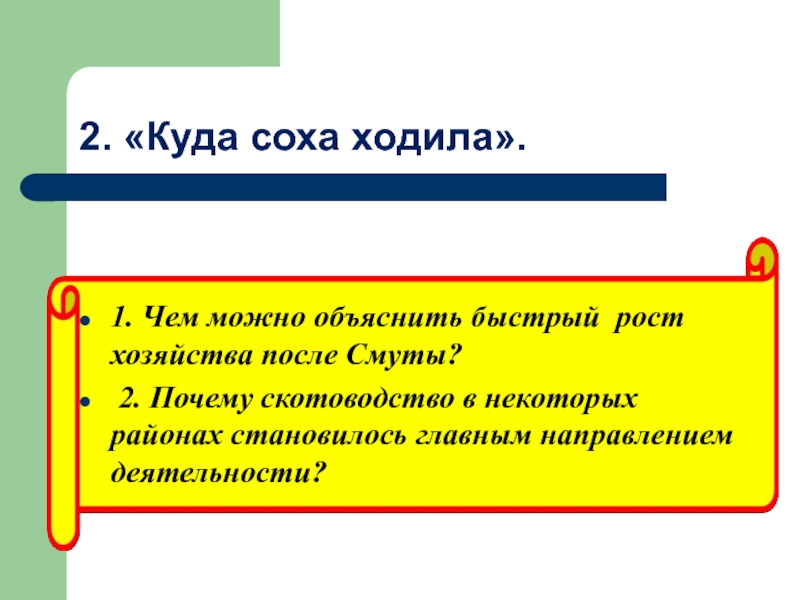 2. «Куда соха ходила».

- 1. Чем можно объяснить быстрый рост хозяйства после Смуты?
- 2. Почему скотоводство в некоторых районах становилось главным направлением деятельности?